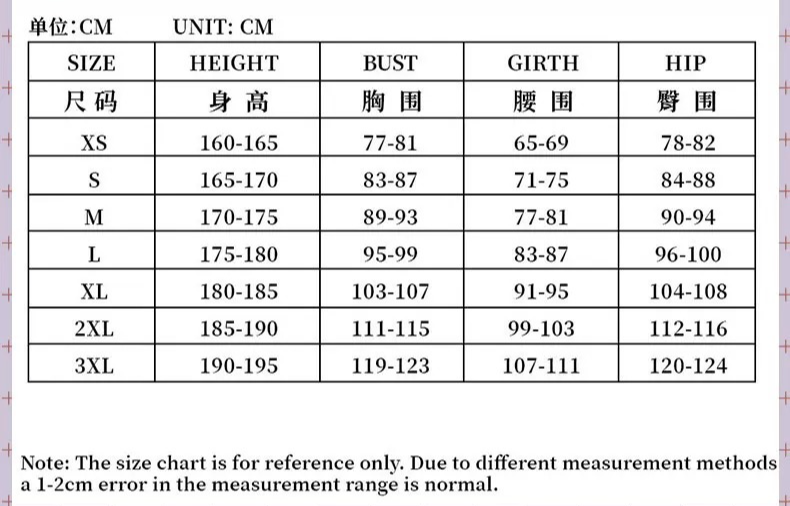 单位:CM UNIT: CM

| SIZE | HEIGHT | BUST | GIRTH | HIP |
|---|---|---|---|---|
| 尺码 | 身高 | 胸围 | 腰围 | 臀围 |
| XS | 160-165 | 77-81 | 65-69 | 78-82 |
| S | 165-170 | 83-87 | 71-75 | 84-88 |
| M | 170-175 | 89-93 | 77-81 | 90-94 |
| L | 175-180 | 95-99 | 83-87 | 96-100 |
| XL | 180-185 | 103-107 | 91-95 | 104-108 |
| 2XL | 185-190 | 111-115 | 99-103 | 112-116 |
| 3XL | 190-195 | 119-123 | 107-111 | 120-124 |

Note: The size chart is for reference only. Due to different measurement methods a 1-2cm error in the measurement range is normal.